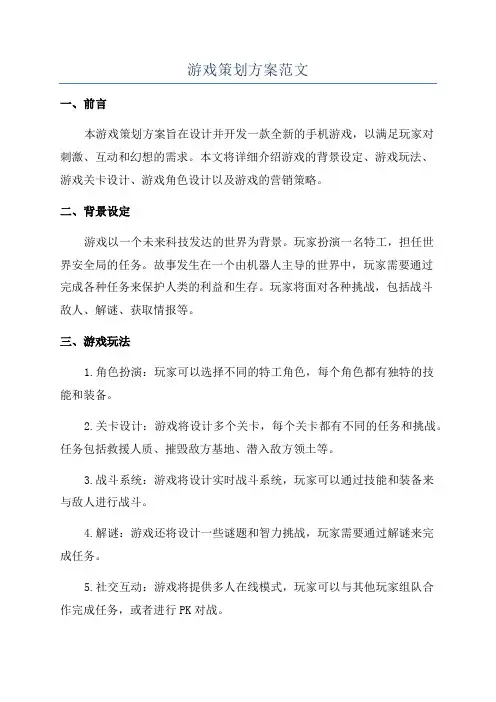 游戏策划方案范文

一、前言

本游戏策划方案旨在设计并开发一款全新的手机游戏，以满足玩家对刺激、互动和幻想的需求。本文将详细介绍游戏的背景设定、游戏玩法、游戏关卡设计、游戏角色设计以及游戏的营销策略。

二、背景设定

游戏以一个未来科技发达的世界为背景。玩家扮演一名特工，担任世界安全局的任务。故事发生在一个由机器人主导的世界中，玩家需要通过完成各种任务来保护人类的利益和生存。玩家将面对各种挑战，包括战斗敌人、解谜、获取情报等。

三、游戏玩法

1.角色扮演：玩家可以选择不同的特工角色，每个角色都有独特的技能和装备。

2.关卡设计：游戏将设计多个关卡，每个关卡都有不同的任务和挑战。任务包括救援人质、摧毁敌方基地、潜入敌方领土等。

3.战斗系统：游戏将设计实时战斗系统，玩家可以通过技能和装备来与敌人进行战斗。

4.解谜：游戏还将设计一些谜题和智力挑战，玩家需要通过解谜来完成任务。

5.社交互动：游戏将提供多人在线模式，玩家可以与其他玩家组队合作完成任务，或者进行PK对战。